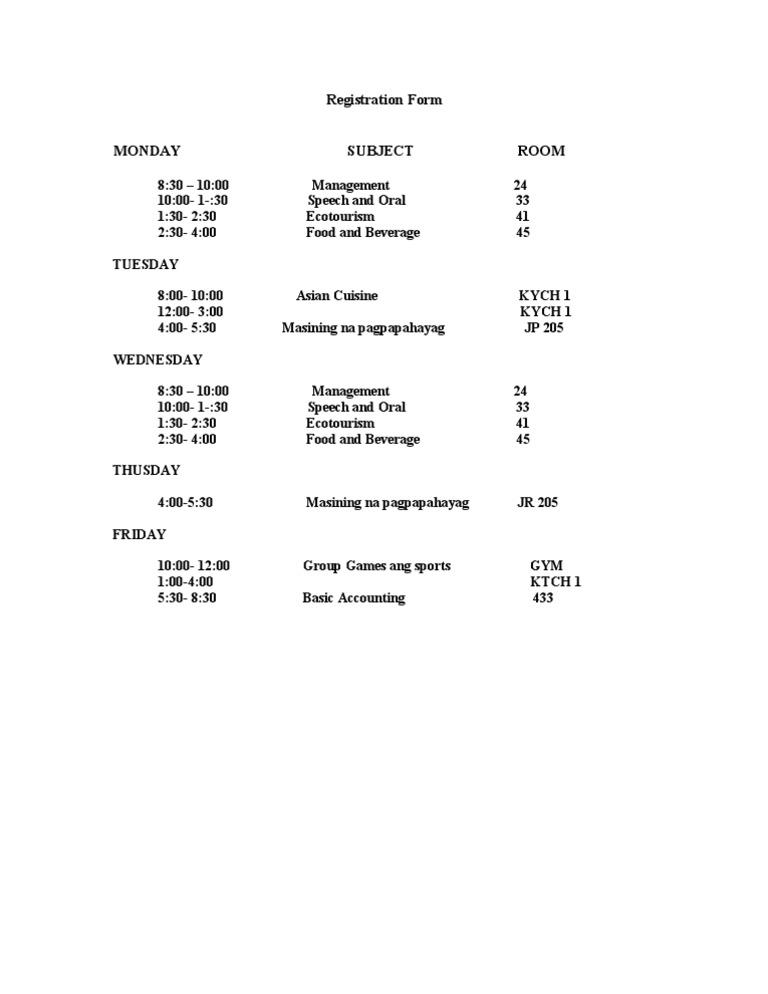 Registration Form

MONDAY SUBJECT ROOM

8:30 – 10:00 Management 24
10:00- 1-:30 Speech and Oral 33
1:30- 2:30 Ecotourism 41
2:30- 4:00 Food and Beverage 45

TUESDAY

8:00- 10:00 Asian Cuisine KYCH 1
12:00- 3:00 KYCH 1
4:00- 5:30 Masining na pagpapahayag JP 205

WEDNESDAY

8:30 – 10:00 Management 24
10:00- 1-:30 Speech and Oral 33
1:30- 2:30 Ecotourism 41
2:30- 4:00 Food and Beverage 45

THUSDAY

4:00-5:30 Masining na pagpapahayag JR 205

FRIDAY

10:00- 12:00 Group Games ang sports GYM
1:00-4:00 KTCH 1
5:30- 8:30 Basic Accounting 433